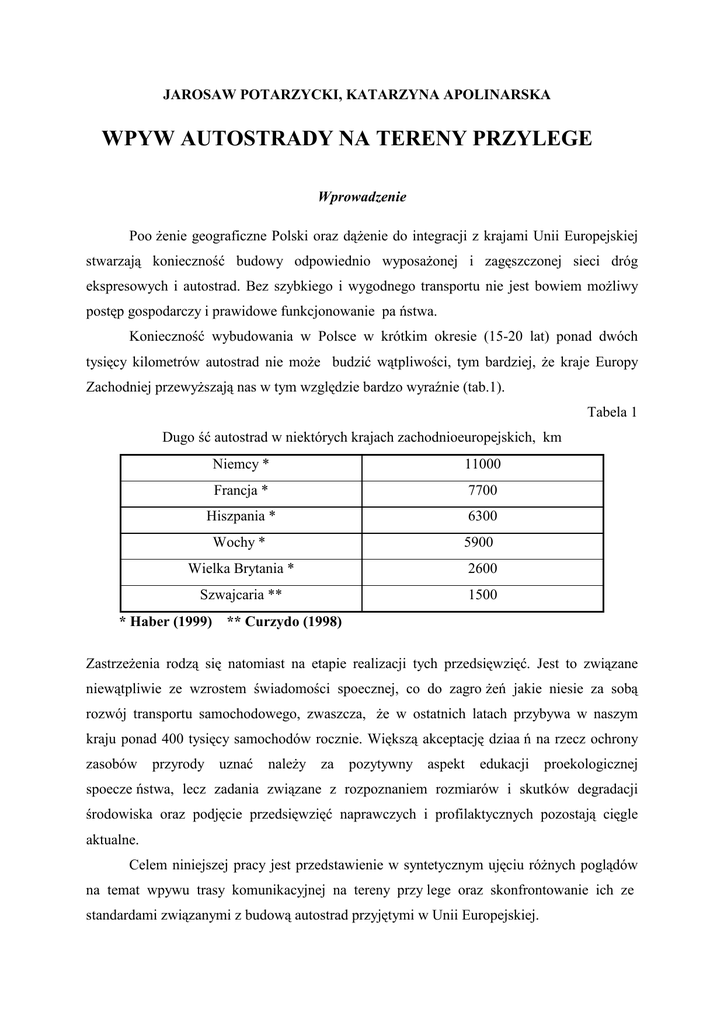 JAROSAW POTARZYCKI, KATARZYNA APOLINARSKA

WPYW AUTOSTRADY NA TERENY PRZYLEGE

Wprowadzenie

Poo żenie geograficzne Polski oraz dążenie do integracji z krajami Unii Europejskiej stwarzają konieczność budowy odpowiednio wyposażonej i zagęszczonej sieci dróg ekspresowych i autostrad. Bez szybkiego i wygodnego transportu nie jest bowiem możliwy postęp gospodarczy i prawidowe funkcjonowanie pa ństwa.

Konieczność wybudowania w Polsce w krótkim okresie (15-20 lat) ponad dwóch tysięcy kilometrów autostrad nie może budzić wątpliwości, tym bardziej, że kraje Europy Zachodniej przewyższają nas w tym względzie bardzo wyraźnie (tab.1).

Tabela 1

Dugo ść autostrad w niektórych krajach zachodnioeuropejskich, km

| Niemcy * | 11000 |
|---|---|
| Francja * | 7700 |
| Hiszpania * | 6300 |
| Wochy * | 5900 |
| Wielka Brytania * | 2600 |
| Szwajcaria ** | 1500 |

* Haber (1999) ** Curzydo (1998)

Zastrzeżenia rodzą się natomiast na etapie realizacji tych przedsięwzięć. Jest to związane niewątpliwie ze wzrostem świadomości spoecznej, co do zagro żeń jakie niesie za sobą rozwój transportu samochodowego, zwaszcza, że w ostatnich latach przybywa w naszym kraju ponad 400 tysięcy samochodów rocznie. Większą akceptację dziaa ń na rzecz ochrony zasobów przyrody uznać należy za pozytywny aspekt edukacji proekologicznej spoecze ństwa, lecz zadania związane z rozpoznaniem rozmiarów i skutków degradacji środowiska oraz podjęcie przedsięwzięć naprawczych i profilaktycznych pozostają ciągle aktualne.

Celem niniejszej pracy jest przedstawienie w syntetycznym ujęciu różnych poglądów na temat wpywu trasy komunikacyjnej na tereny przy lege oraz skonfrontowanie ich ze standardami związanymi z budową autostrad przyjętymi w Unii Europejskiej.